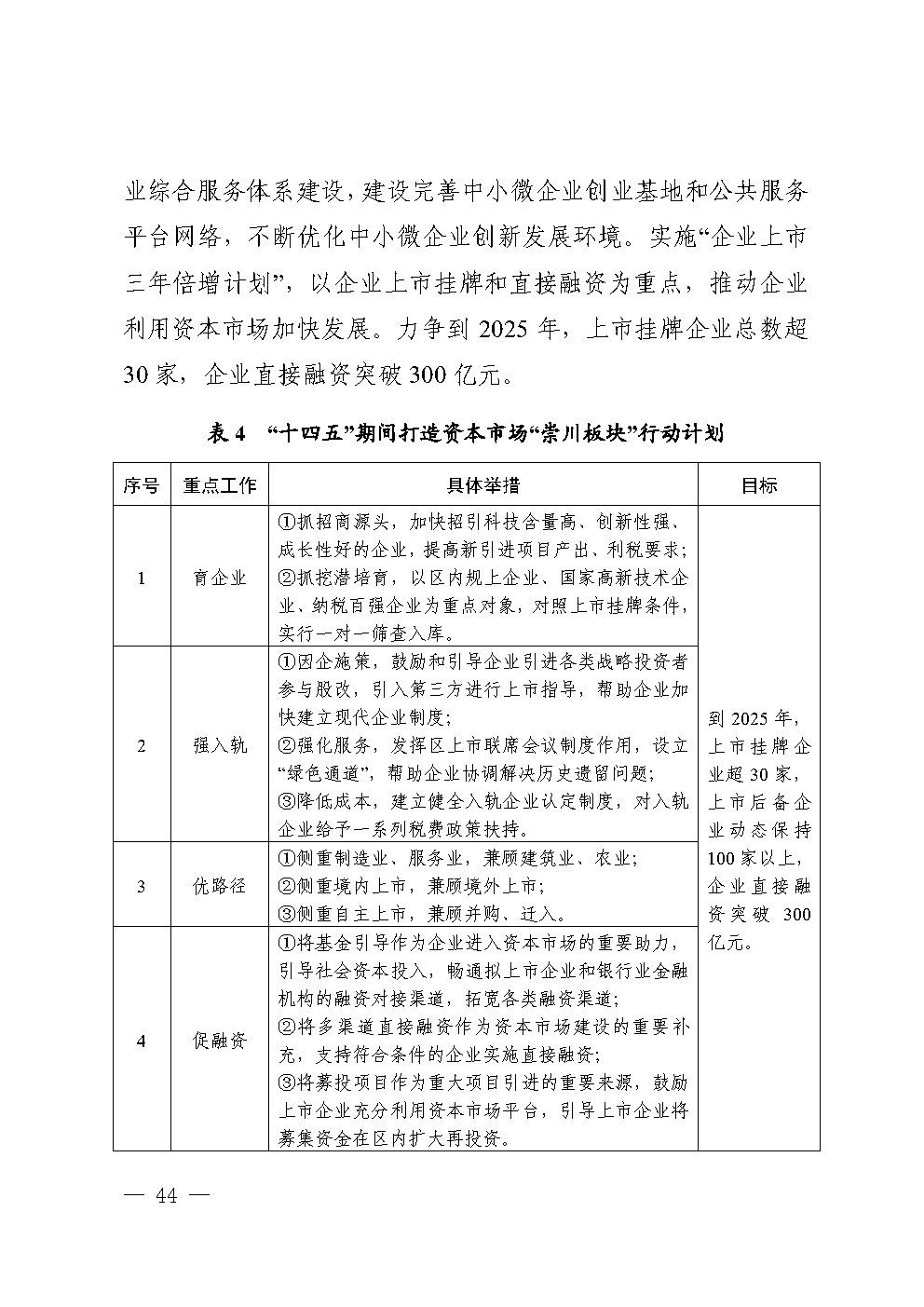 业综合服务体系建设，建设完善中小微企业创业基地和公共服务平台网络，不断优化中小微企业创新发展环境。实施“企业上市三年倍增计划”，以企业上市挂牌和直接融资为重点，推动企业利用资本市场加快发展。力争到 2025 年，上市挂牌企业总数超 30 家，企业直接融资突破 300 亿元。

表 4 “十四五”期间打造资本市场“崇川板块”行动计划

| 序号 | 重点工作 | 具体举措 | 目标 |
|---|---|---|---|
| 1 | 育企业 | ①抓招商源头，加快招引科技含量高、创新性强、成长性好的企业，提高新引进项目产出、利税要求；②抓挖潜培育，以区内规上企业、国家高新技术企业、纳税百强企业为重点对象，对照上市挂牌条件，实行一对一筛查入库。 | 到 2025 年，上市挂牌企业超 30 家，上市后备企业动态保持 100 家以上，企业直接融资突破 300 亿元。 |
| 2 | 强入轨 | ①因企施策，鼓励和引导企业引进各类战略投资者参与股改，引入第三方进行上市指导，帮助企业加快建立现代企业制度；②强化服务，发挥区上市联席会议制度作用，设立“绿色通道”，帮助企业协调解决历史遗留问题；③降低成本，建立健全入轨企业认定制度，对入轨企业给予一系列税费政策扶持。 | |
| 3 | 优路径 | ①侧重制造业、服务业，兼顾建筑业、农业；②侧重境内上市，兼顾境外上市；③侧重自主上市，兼顾并购、迁入。 | |
| 4 | 促融资 | ①将基金引导作为企业进入资本市场的重要助力，引导社会资本投入，畅通拟上市企业和银行业金融机构的融资对接渠道，拓宽各类融资渠道；②将多渠道直接融资作为资本市场建设的重要补充，支持符合条件的企业实施直接融资；③将募投项目作为重大项目引进的重要来源，鼓励上市企业充分利用资本市场平台，引导上市企业将募集资金在区内扩大再投资。 | |

— 44 —